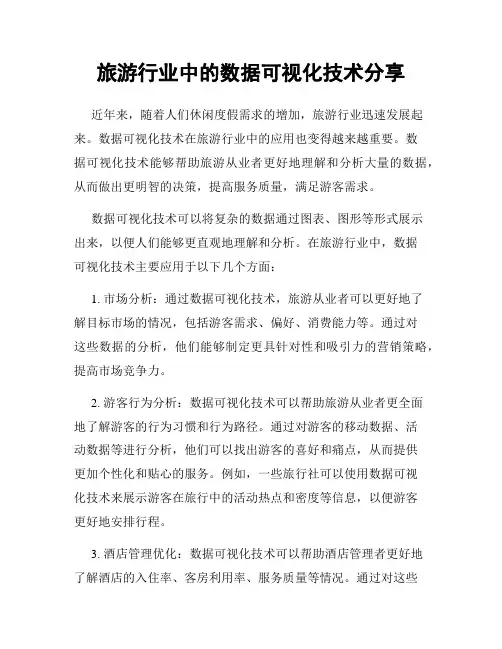 旅游行业中的数据可视化技术分享

近年来，随着人们休闲度假需求的增加，旅游行业迅速发展起来。数据可视化技术在旅游行业中的应用也变得越来越重要。数据可视化技术能够帮助旅游从业者更好地理解和分析大量的数据，从而做出更明智的决策，提高服务质量，满足游客需求。

数据可视化技术可以将复杂的数据通过图表、图形等形式展示出来，以便人们能够更直观地理解和分析。在旅游行业中，数据可视化技术主要应用于以下几个方面：

1. 市场分析：通过数据可视化技术，旅游从业者可以更好地了解目标市场的情况，包括游客需求、偏好、消费能力等。通过对这些数据的分析，他们能够制定更具针对性和吸引力的营销策略，提高市场竞争力。

2. 游客行为分析：数据可视化技术可以帮助旅游从业者更全面地了解游客的行为习惯和行为路径。通过对游客的移动数据、活动数据等进行分析，他们可以找出游客的喜好和痛点，从而提供更加个性化和贴心的服务。例如，一些旅行社可以使用数据可视化技术来展示游客在旅行中的活动热点和密度等信息，以便游客更好地安排行程。

3. 酒店管理优化：数据可视化技术可以帮助酒店管理者更好地了解酒店的入住率、客房利用率、服务质量等情况。通过对这些